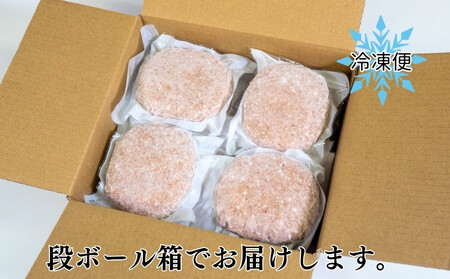 冷凍便

段ボール箱でお届けします。